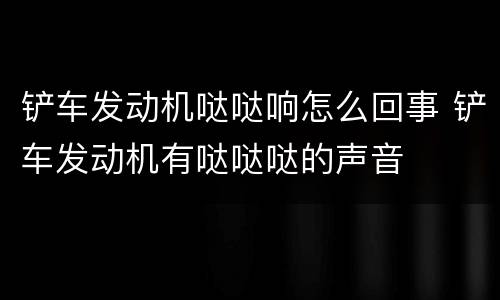 铲车发动机哒哒响怎么回事 铲车发动机有哒哒哒的声音